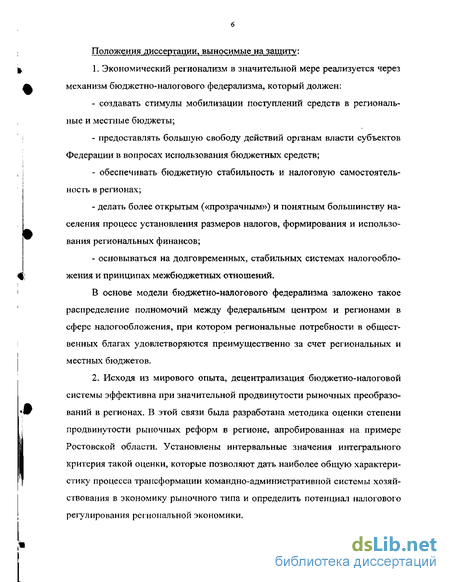 6

Положения диссертации, выносимые на защиту:

1. Экономический регионализм в значительной мере реализуется через механизм бюджетно-налогового федерализма, который должен:

- создавать стимулы мобилизации поступлений средств в региональные и местные бюджеты;

- предоставлять большую свободу действий органам власти субъектов Федерации в вопросах использования бюджетных средств;

- обеспечивать бюджетную стабильность и налоговую самостоятельность в регионах;

- делать более открытым («прозрачным») и понятным большинству населения процесс установления размеров налогов, формирования и использования региональных финансов;

- основываться на долговременных, стабильных системах налогообложения и принципах межбюджетных отношений.

В основе модели бюджетно-налогового федерализма заложено такое распределение полномочий между федеральным центром и регионами в сфере налогообложения, при котором региональные потребности в общественных благах удовлетворяются преимущественно за счет региональных и местных бюджетов.

2. Исходя из мирового опыта, децентрализация бюджетно-налоговой системы эффективна при значительной продвинутости рыночных преобразований в регионах. В этой связи была разработана методика оценки степени продвинутости рыночных реформ в регионе, апробированная на примере Ростовской области. Установлены интервальные значения интегрального критерия такой оценки, которые позволяют дать наиболее общую характеристику процесса трансформации командно-административной системы хозяйствования в экономику рыночного типа и определить потенциал налогового регулирования региональной экономики.

dsLib.net
библиотека диссертаций